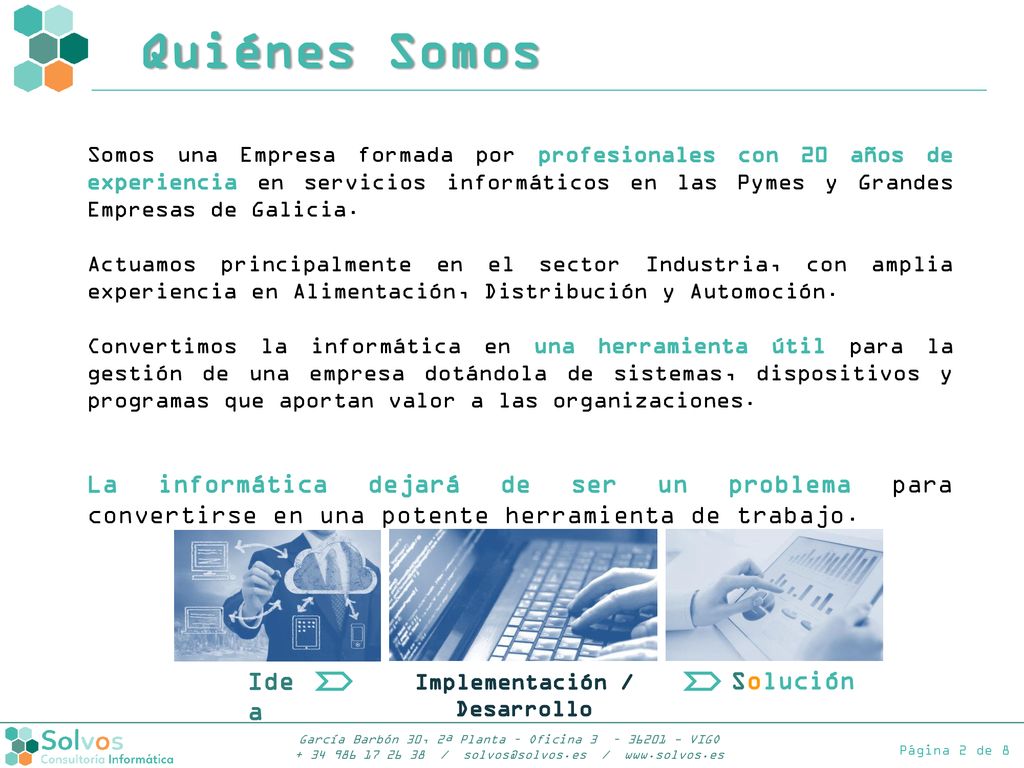 Quiénes Somos

Somos una Empresa formada por profesionales con 20 años de experiencia en servicios informáticos en las Pymes y Grandes Empresas de Galicia.

Actuamos principalmente en el sector Industria, con amplia experiencia en Alimentación, Distribución y Automoción.

Convertimos la informática en una herramienta útil para la gestión de una empresa dotándola de sistemas, dispositivos y programas que aportan valor a las organizaciones.

La informática dejará de ser un problema para convertirse en una potente herramienta de trabajo.

Ide a

Implementación / Desarrollo

Solución

Solvos
Consultoría Informática

García Barbón 30, 2ª Planta - Oficina 3 - 36201 - VIGO
+ 34 986 17 26 38 / solvos@solvos.es / www.solvos.es

Página 2 de 8